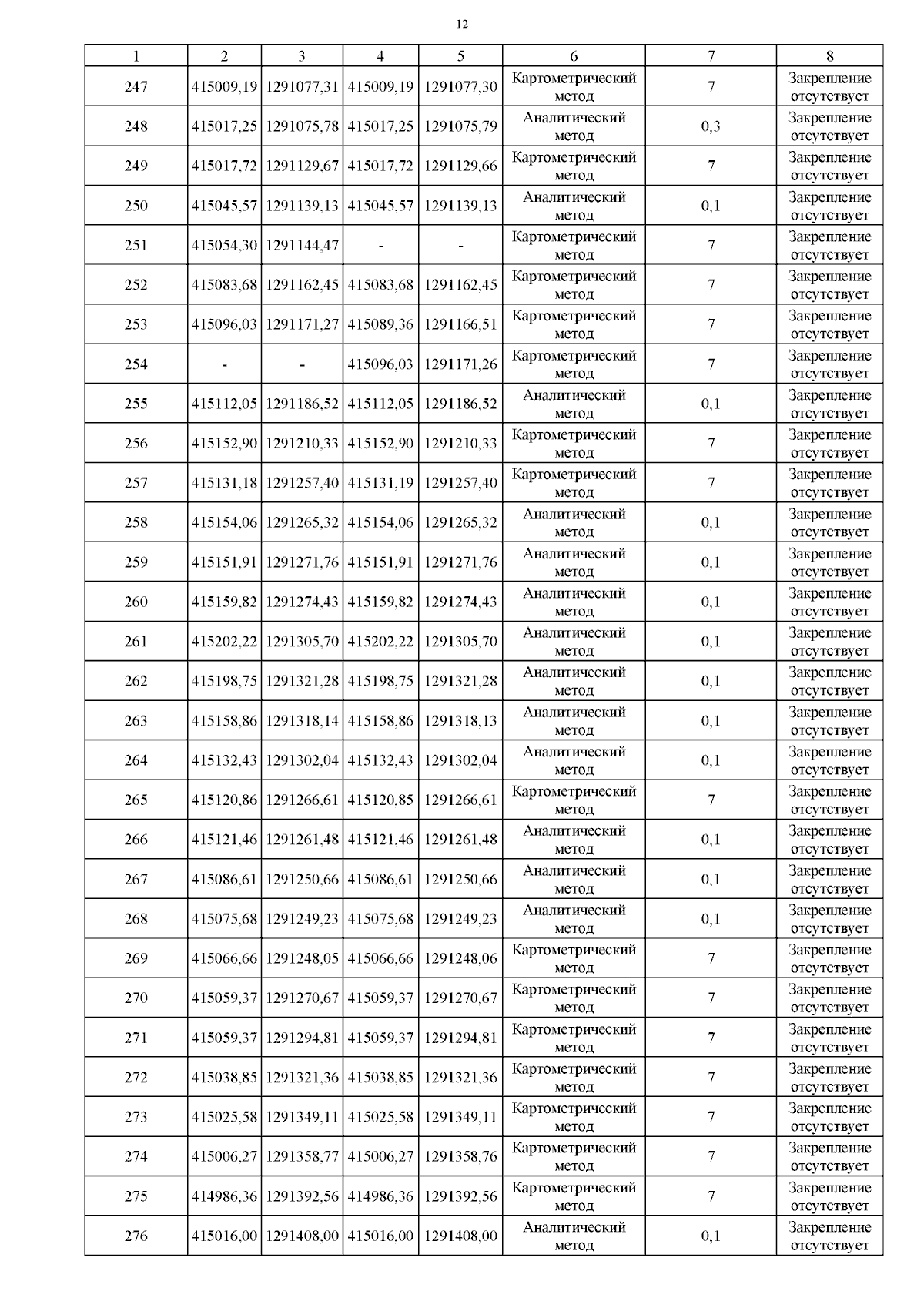 12

| 1 | 2 | 3 | 4 | 5 | 6 | 7 | 8 |
|---|---|---|---|---|---|---|---|
| 247 | 415009,19 | 1291077,31 | 415009,19 | 1291077,30 | Картометрический метод | 7 | Закрепление отсутствует |
| 248 | 415017,25 | 1291075,78 | 415017,25 | 1291075,79 | Аналитический метод | 0,3 | Закрепление отсутствует |
| 249 | 415017,72 | 1291129,67 | 415017,72 | 1291129,66 | Картометрический метод | 7 | Закрепление отсутствует |
| 250 | 415045,57 | 1291139,13 | 415045,57 | 1291139,13 | Аналитический метод | 0,1 | Закрепление отсутствует |
| 251 | 415054,30 | 1291144,47 | - | - | Картометрический метод | 7 | Закрепление отсутствует |
| 252 | 415083,68 | 1291162,45 | 415083,68 | 1291162,45 | Картометрический метод | 7 | Закрепление отсутствует |
| 253 | 415096,03 | 1291171,27 | 415089,36 | 1291166,51 | Картометрический метод | 7 | Закрепление отсутствует |
| 254 | - | - | 415096,03 | 1291171,26 | Картометрический метод | 7 | Закрепление отсутствует |
| 255 | 415112,05 | 1291186,52 | 415112,05 | 1291186,52 | Аналитический метод | 0,1 | Закрепление отсутствует |
| 256 | 415152,90 | 1291210,33 | 415152,90 | 1291210,33 | Картометрический метод | 7 | Закрепление отсутствует |
| 257 | 415131,18 | 1291257,40 | 415131,19 | 1291257,40 | Картометрический метод | 7 | Закрепление отсутствует |
| 258 | 415154,06 | 1291265,32 | 415154,06 | 1291265,32 | Аналитический метод | 0,1 | Закрепление отсутствует |
| 259 | 415151,91 | 1291271,76 | 415151,91 | 1291271,76 | Аналитический метод | 0,1 | Закрепление отсутствует |
| 260 | 415159,82 | 1291274,43 | 415159,82 | 1291274,43 | Аналитический метод | 0,1 | Закрепление отсутствует |
| 261 | 415202,22 | 1291305,70 | 415202,22 | 1291305,70 | Аналитический метод | 0,1 | Закрепление отсутствует |
| 262 | 415198,75 | 1291321,28 | 415198,75 | 1291321,28 | Аналитический метод | 0,1 | Закрепление отсутствует |
| 263 | 415158,86 | 1291318,14 | 415158,86 | 1291318,13 | Аналитический метод | 0,1 | Закрепление отсутствует |
| 264 | 415132,43 | 1291302,04 | 415132,43 | 1291302,04 | Аналитический метод | 0,1 | Закрепление отсутствует |
| 265 | 415120,86 | 1291266,61 | 415120,85 | 1291266,61 | Картометрический метод | 7 | Закрепление отсутствует |
| 266 | 415121,46 | 1291261,48 | 415121,46 | 1291261,48 | Аналитический метод | 0,1 | Закрепление отсутствует |
| 267 | 415086,61 | 1291250,66 | 415086,61 | 1291250,66 | Аналитический метод | 0,1 | Закрепление отсутствует |
| 268 | 415075,68 | 1291249,23 | 415075,68 | 1291249,23 | Аналитический метод | 0,1 | Закрепление отсутствует |
| 269 | 415066,66 | 1291248,05 | 415066,66 | 1291248,06 | Картометрический метод | 7 | Закрепление отсутствует |
| 270 | 415059,37 | 1291270,67 | 415059,37 | 1291270,67 | Картометрический метод | 7 | Закрепление отсутствует |
| 271 | 415059,37 | 1291294,81 | 415059,37 | 1291294,81 | Картометрический метод | 7 | Закрепление отсутствует |
| 272 | 415038,85 | 1291321,36 | 415038,85 | 1291321,36 | Картометрический метод | 7 | Закрепление отсутствует |
| 273 | 415025,58 | 1291349,11 | 415025,58 | 1291349,11 | Картометрический метод | 7 | Закрепление отсутствует |
| 274 | 415006,27 | 1291358,77 | 415006,27 | 1291358,76 | Картометрический метод | 7 | Закрепление отсутствует |
| 275 | 414986,36 | 1291392,56 | 414986,36 | 1291392,56 | Картометрический метод | 7 | Закрепление отсутствует |
| 276 | 415016,00 | 1291408,00 | 415016,00 | 1291408,00 | Аналитический метод | 0,1 | Закрепление отсутствует |